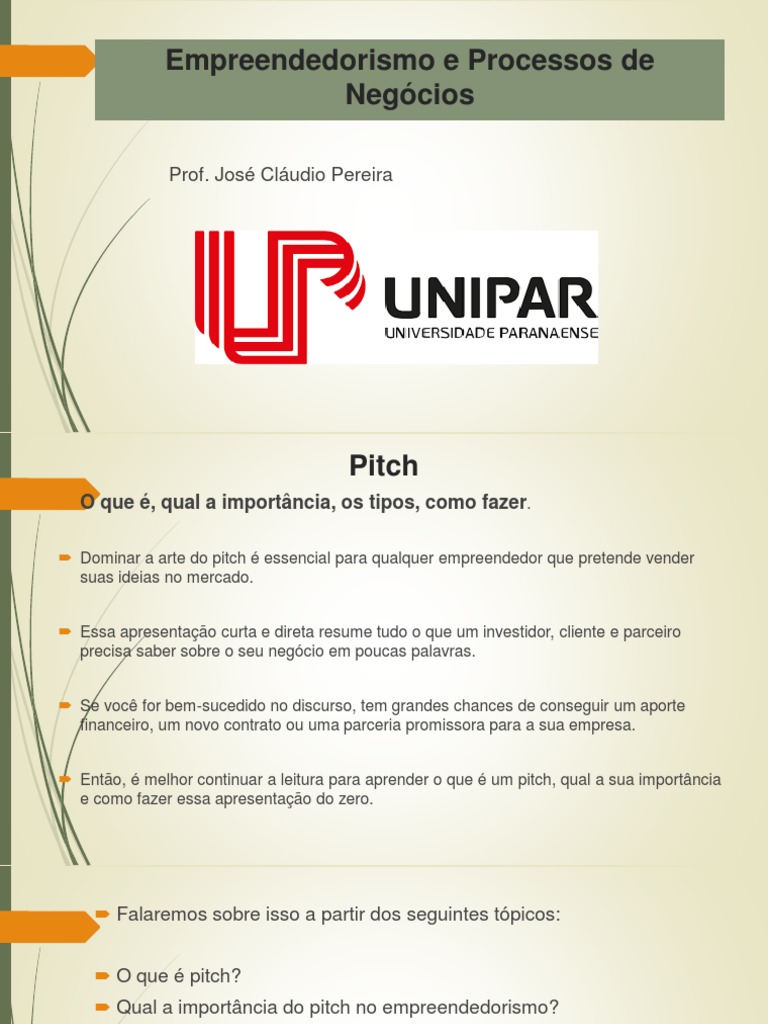 Empreendedorismo e Processos de Negócios

Prof. José Cláudio Pereira

UNIPAR
UNIVERSIDADE PARANAENSE

Pitch

O que é, qual a importância, os tipos, como fazer.

Dominar a arte do pitch é essencial para qualquer empreendedor que pretende vender suas ideias no mercado.

Essa apresentação curta e direta resume tudo o que um investidor, cliente e parceiro precisa saber sobre o seu negócio em poucas palavras.

Se você for bem-sucedido no discurso, tem grandes chances de conseguir um aporte financeiro, um novo contrato ou uma parceria promissora para a sua empresa.

Então, é melhor continuar a leitura para aprender o que é um pitch, qual a sua importância e como fazer essa apresentação do zero.

Falaremos sobre isso a partir dos seguintes tópicos:

O que é pitch?

Qual a importância do pitch no empreendedorismo?